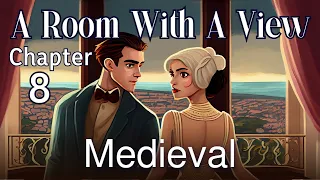 A Room With A View
Chapter
8
Medieval